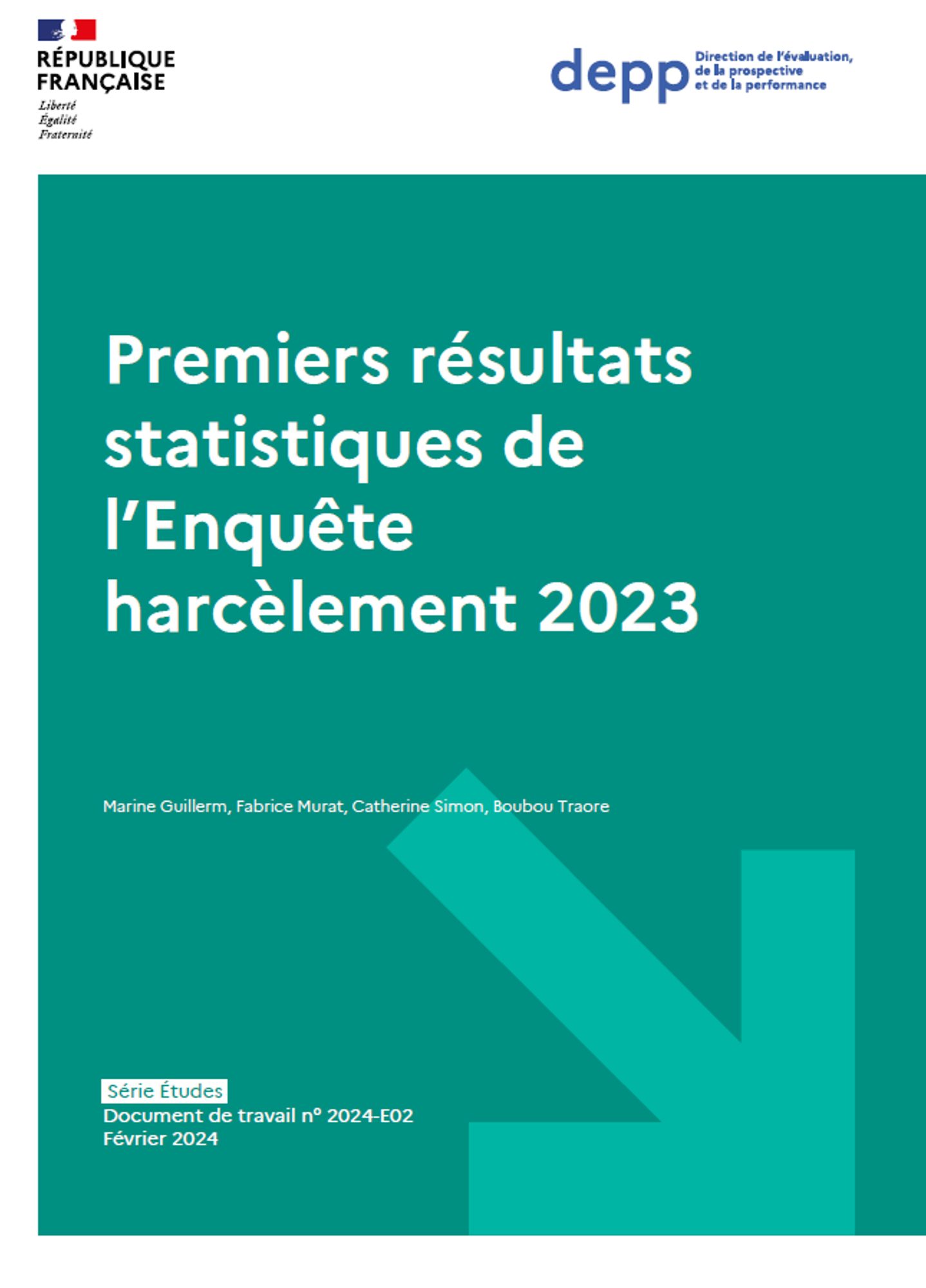 RÉPUBLIQUE FRANÇAISE
Liberté
Égalité
Fraternité

depp Direction de l'évaluation, de la prospective et de la performance

Premiers résultats statistiques de l'Enquête harcèlement 2023

Marine Guillerm, Fabrice Murat, Catherine Simon, Boubou Traore

Série Études
Document de travail n° 2024-E02
Février 2024